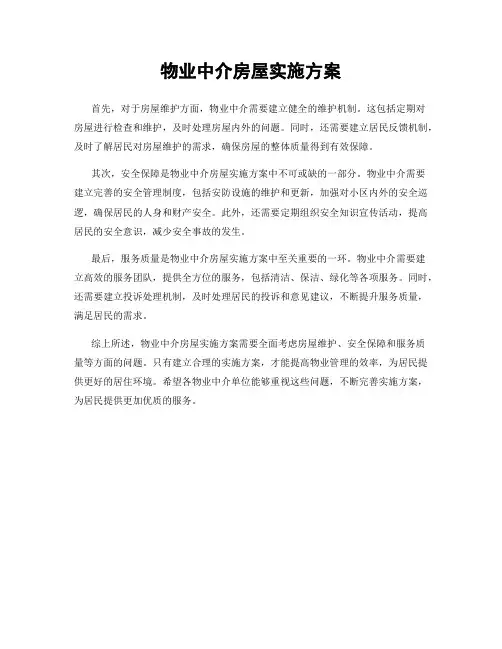 物业中介房屋实施方案

首先，对于房屋维护方面，物业中介需要建立健全的维护机制。这包括定期对房屋进行检查和维护，及时处理房屋内外的问题。同时，还需要建立居民反馈机制，及时了解居民对房屋维护的需求，确保房屋的整体质量得到有效保障。

其次，安全保障是物业中介房屋实施方案中不可或缺的一部分。物业中介需要建立完善的安全管理制度，包括安防设施的维护和更新，加强对小区内外的安全巡逻，确保居民的人身和财产安全。此外，还需要定期组织安全知识宣传活动，提高居民的安全意识，减少安全事故的发生。

最后，服务质量是物业中介房屋实施方案中至关重要的一环。物业中介需要建立高效的服务团队，提供全方位的服务，包括清洁、保洁、绿化等各项服务。同时，还需要建立投诉处理机制，及时处理居民的投诉和意见建议，不断提升服务质量，满足居民的需求。

综上所述，物业中介房屋实施方案需要全面考虑房屋维护、安全保障和服务质量等方面的问题。只有建立合理的实施方案，才能提高物业管理的效率，为居民提供更好的居住环境。希望各物业中介单位能够重视这些问题，不断完善实施方案，为居民提供更加优质的服务。